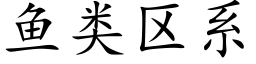 鱼类区系